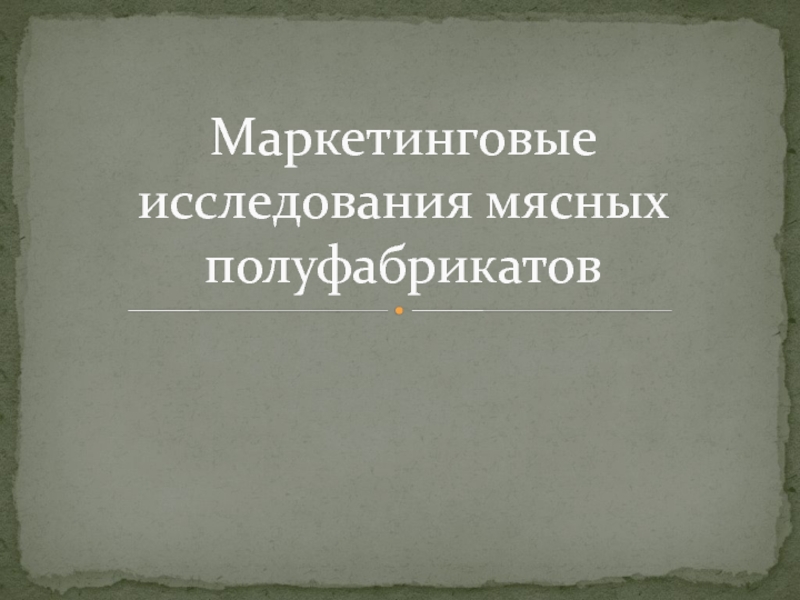 Маркетинговые исследования мясных полуфабрикатов